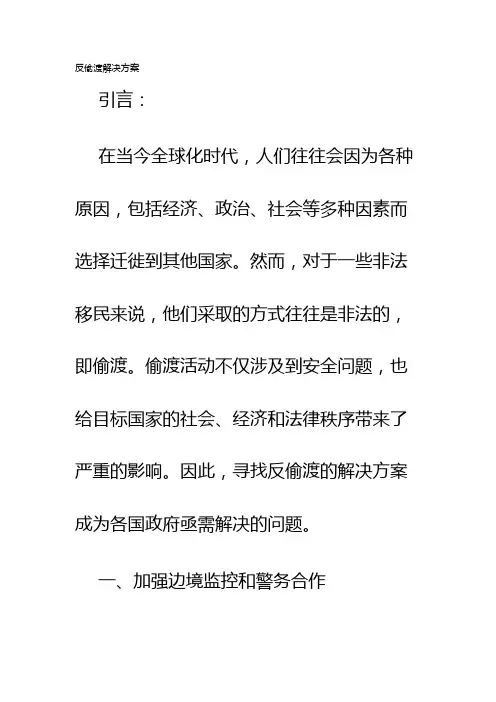 反偷渡解决方案

引言：

在当今全球化时代，人们往往会因为各种原因，包括经济、政治、社会等多种因素而选择迁徙到其他国家。然而，对于一些非法移民来说，他们采取的方式往往是非法的，即偷渡。偷渡活动不仅涉及到安全问题，也给目标国家的社会、经济和法律秩序带来了严重的影响。因此，寻找反偷渡的解决方案成为各国政府亟需解决的问题。

一、加强边境监控和警务合作